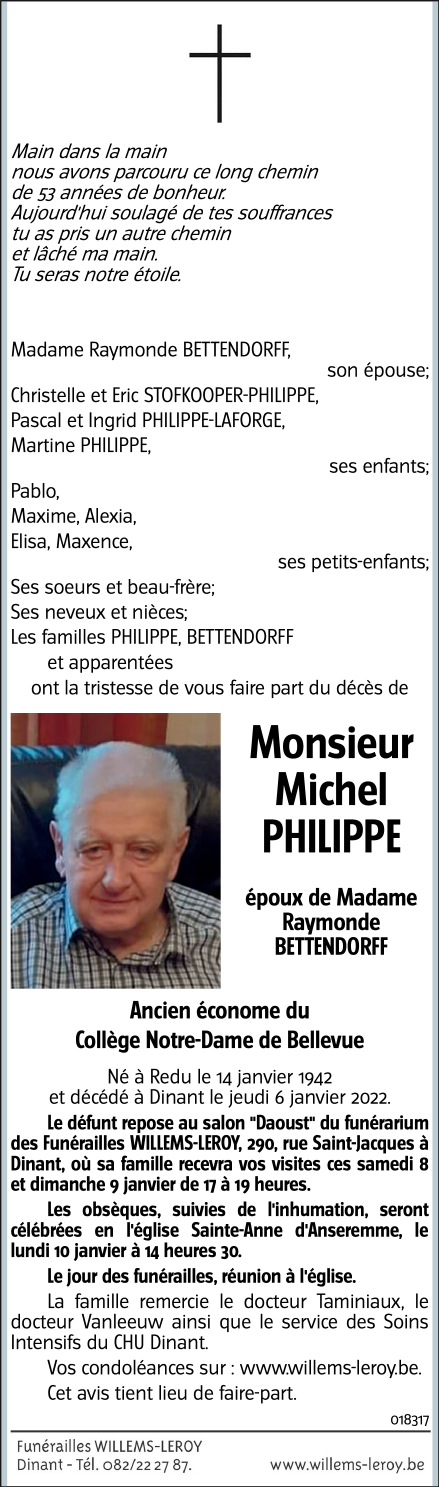 Main dans la main
nous avons parcouru ce long chemin
de 53 années de bonheur.
Aujourd'hui soulagé de tes souffrances
tu as pris un autre chemin
et lâché ma main.
Tu seras notre étoile.

Madame Raymonde BETTENDORFF,
son épouse;
Christelle et Eric STOFKOOPER-PHILIPPE,
Pascal et Ingrid PHILIPPE-LAFORGE,
Martine PHILIPPE,
ses enfants;
Pablo,
Maxime, Alexia,
Elisa, Maxence,
ses petits-enfants;
Ses soeurs et beau-frère;
Ses neveux et nièces;
Les familles PHILIPPE, BETTENDORFF
et apparentées
ont la tristesse de vous faire part du décès de

Monsieur
Michel
PHILIPPE

époux de Madame
Raymonde
BETTENDORFF

Ancien économe du
Collège Notre-Dame de Bellevue

Né à Redu le 14 janvier 1942
et décédé à Dinant le jeudi 6 janvier 2022.

Le défunt repose au salon "Daoust" du funérarium des Funérailles WILLEMS-LEROY, 290, rue Saint-Jacques à Dinant, où sa famille recevra vos visites ces samedi 8 et dimanche 9 janvier de 17 à 19 heures.

Les obsèques, suivies de l'inhumation, seront célébrées en l'église Sainte-Anne d'Anseremme, le lundi 10 janvier à 14 heures 30.

Le jour des funérailles, réunion à l'église.

La famille remercie le docteur Taminiaux, le docteur Vanleeuw ainsi que le service des Soins Intensifs du CHU Dinant.

Vos condoléances sur : www.willems-leroy.be.

Cet avis tient lieu de faire-part.

018317

Funérailles WILLEMS-LEROY
Dinant - Tél. 082/22 27 87.
www.willems-leroy.be